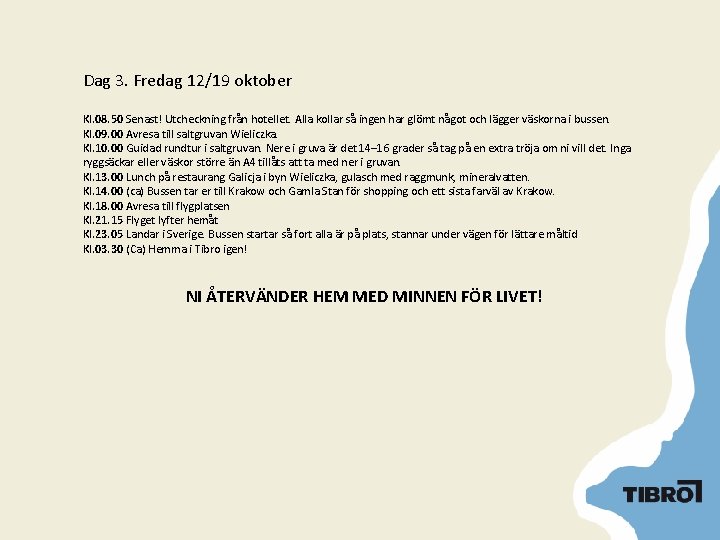 Dag 3. Fredag 12/19 oktober

Kl.08.50 Senast! Utcheckning från hotellet. Alla kollar så ingen har glömt något och lägger väskorna i bussen.
Kl.09.00 Avresa till saltgruvan Wieliczka.
Kl.10.00 Guidad rundtur i saltgruvan. Nere i gruva är det 14–16 grader så tag på en extra tröja om ni vill det. Inga ryggsäckar eller väskor större än A4 tillåts att ta med ner i gruvan.
Kl.13.00 Lunch på restaurang Galicja i byn Wieliczka, gulasch med raggmunk, mineralvatten.
Kl.14.00 (ca) Bussen tar er till Krakow och Gamla Stan för shopping och ett sista farväl av Krakow.
Kl.18.00 Avresa till flygplatsen
Kl.21.15 Flyget lyfter hemåt
Kl.23.05 Landar i Sverige. Bussen startar så fort alla är på plats, stannar under vägen för lättare måltid
Kl.03.30 (Ca) Hemma i Tibro igen!

NI ÅTERVÄNDER HEM MED MINNEN FÖR LIVET!

TIBRO